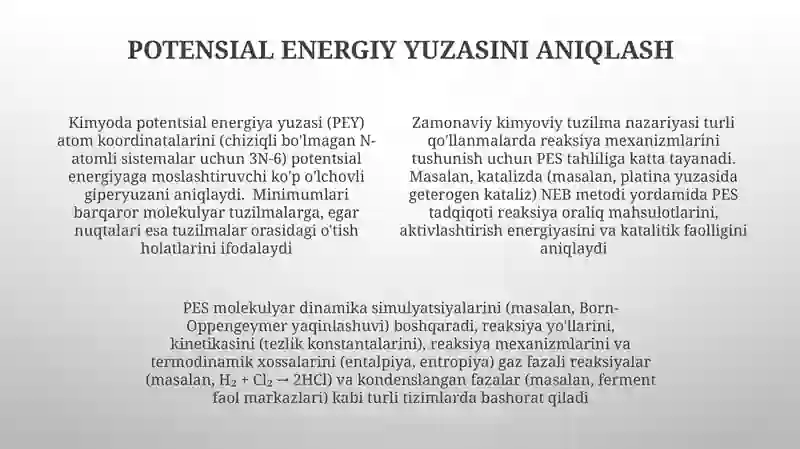 POTENSIAL ENERGIY YUZASINI ANIQLASH

Kimyoda potentsial energiya yuzasi (PEY) atom koordinatalarini (chiziqli bo'lmagan N-atomli sistemalar uchun 3N-6) potentsial energiyaga moslashtiruvchi ko'p o'lchovli giperyuzani aniqlaydi. Minimumlari barqaror molekulyar tuzilmalarga, egar nuqtalari esa tuzilmalar orasidagi o'tish holatlarini ifodalaydi

Zamonaviy kimyoviy tuzilma nazariyasi turli qo'llanmalarda reaksiya mexanizmlarini tushunish uchun PES tahliliga katta tayanadi. Masalan, katalizda (masalan, platina yuzasida geterogen kataliz) NEB metodi yordamida PES tadqiqoti reaksiya oraliq mahsulotlarini, aktivlashtirish energiyasini va katalitik faolligini aniqlaydi

PES molekulyar dinamika simulyatsiyalarini (masalan, Born-Oppengeymer yaqinlashuvi) boshqaradi, reaksiya yo'llarini, kinetikasini (tezlik konstantalarini), reaksiya mexanizmlarini va termodinamik xossalarini (entalpiya, entropiya) gaz fazali reaksiyalar (masalan, $H_2 + Cl_2 \rightarrow 2HCl$) va kondenslangan fazalar (masalan, ferment faol markazlari) kabi turli tizimlarda bashorat qiladi